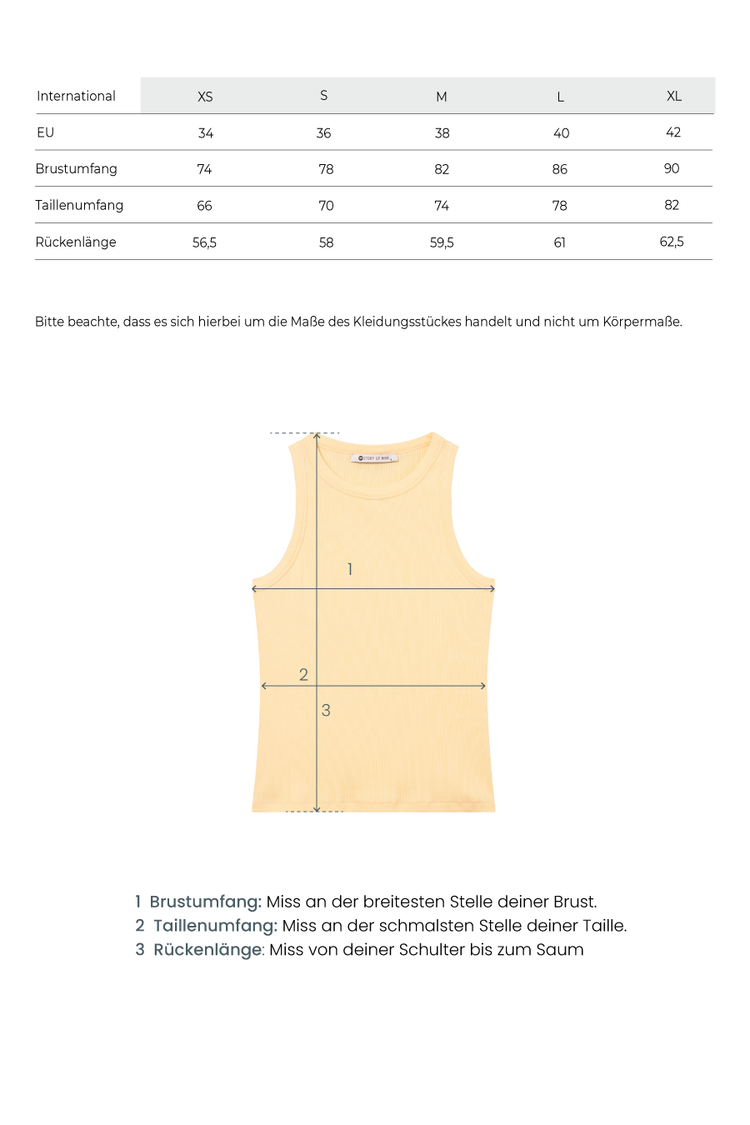 | International | XS | S | M | L | XL |
|---|---|---|---|---|---|
| EU | 34 | 36 | 38 | 40 | 42 |
| Brustumfang | 74 | 78 | 82 | 86 | 90 |
| Taillenumfang | 66 | 70 | 74 | 78 | 82 |
| Rückenlänge | 56,5 | 58 | 59,5 | 61 | 62,5 |

Bitte beachte, dass es sich hierbei um die Maße des Kleidungsstückes handelt und nicht um Körpermaße.

STORY OF MINE

1

2

3

1 Brustumfang: Miss an der breitesten Stelle deiner Brust.
2 Taillenumfang: Miss an der schmalsten Stelle deiner Taille.
3 Rückenlänge: Miss von deiner Schulter bis zum Saum